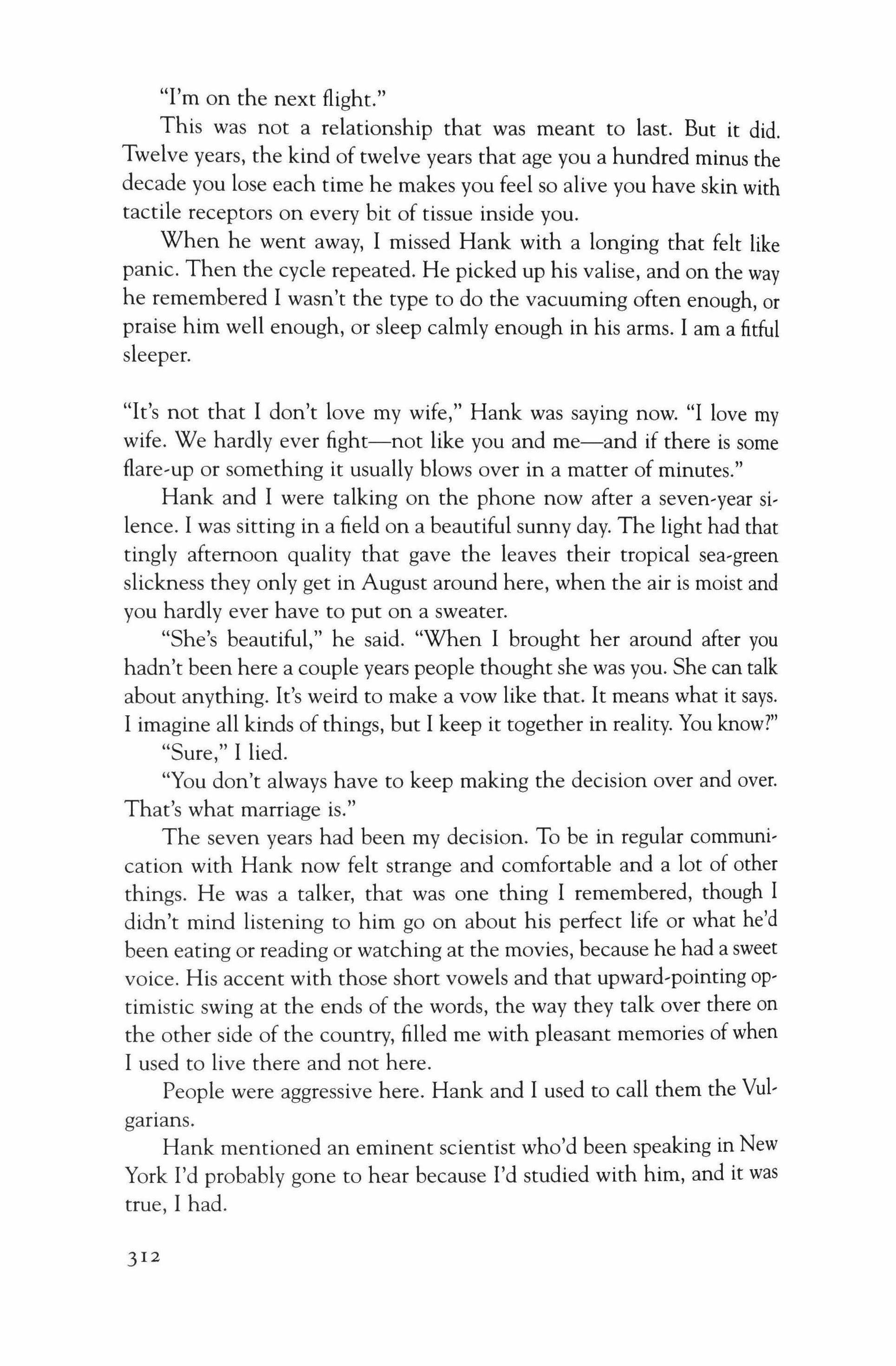 "I'm on the next flight."

This was not a relationship that was meant to last. But it did. Twelve years, the kind of twelve years that age you a hundred minus the decade you lose each time he makes you feel so alive you have skin with tactile receptors on every bit of tissue inside you.

When he went away, I missed Hank with a longing that felt like panic. Then the cycle repeated. He picked up his valise, and on the way he remembered I wasn't the type to do the vacuuming often enough, or praise him well enough, or sleep calmly enough in his arms. I am a fitful sleeper.

"It's not that I don't love my wife," Hank was saying now. "I love my wife. We hardly ever fight—not like you and me—and if there is some flare-up or something it usually blows over in a matter of minutes."

Hank and I were talking on the phone now after a seven-year silence. I was sitting in a field on a beautiful sunny day. The light had that tingly afternoon quality that gave the leaves their tropical sea-green slickness they only get in August around here, when the air is moist and you hardly ever have to put on a sweater.

"She's beautiful," he said. "When I brought her around after you hadn't been here a couple years people thought she was you. She can talk about anything. It's weird to make a vow like that. It means what it says. I imagine all kinds of things, but I keep it together in reality. You know?"

"Sure," I lied.

"You don't always have to keep making the decision over and over. That's what marriage is."

The seven years had been my decision. To be in regular communication with Hank now felt strange and comfortable and a lot of other things. He was a talker, that was one thing I remembered, though I didn't mind listening to him go on about his perfect life or what he'd been eating or reading or watching at the movies, because he had a sweet voice. His accent with those short vowels and that upward-pointing optimistic swing at the ends of the words, the way they talk over there on the other side of the country, filled me with pleasant memories of when I used to live there and not here.

People were aggressive here. Hank and I used to call them the Vulgarians.

Hank mentioned an eminent scientist who'd been speaking in New York I'd probably gone to hear because I'd studied with him, and it was true, I had.

312